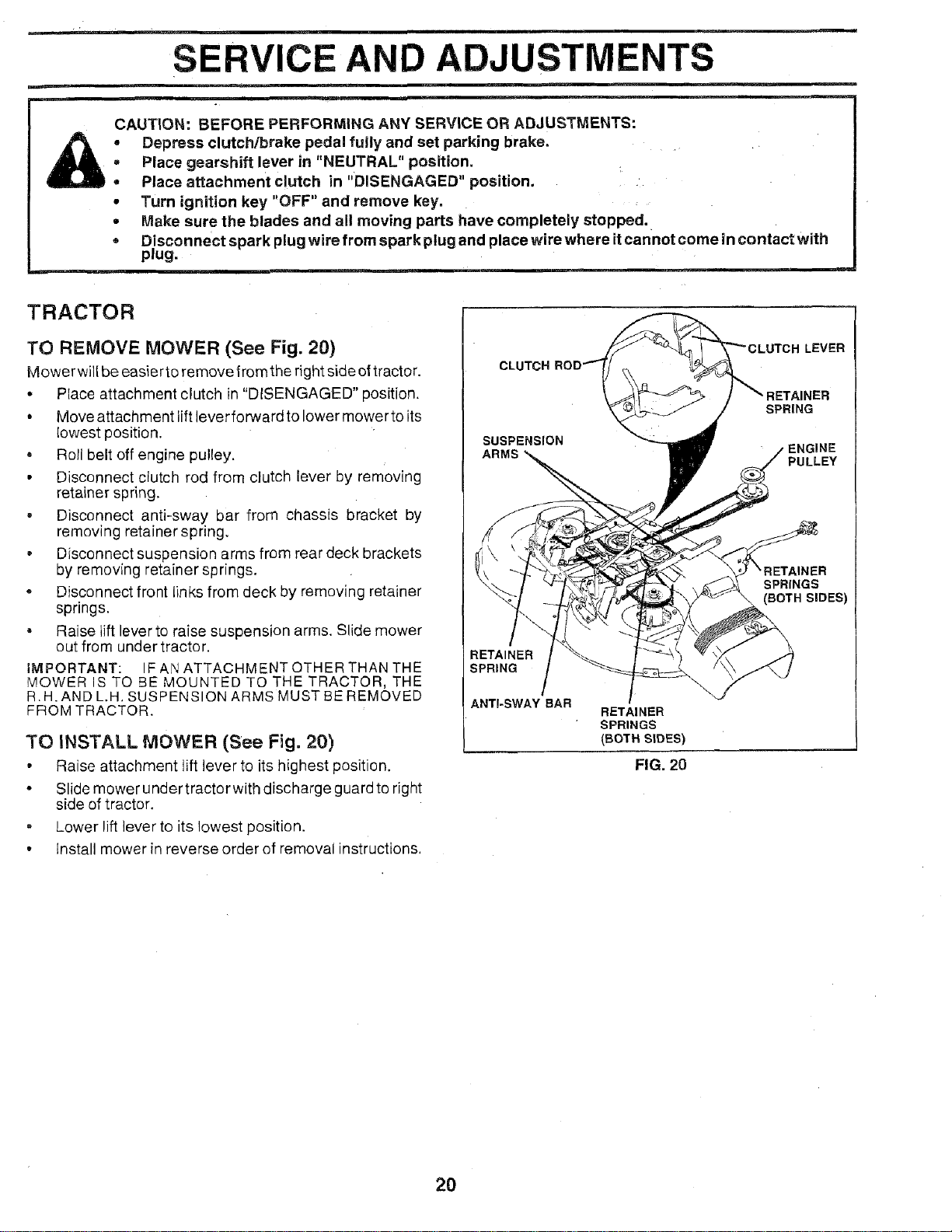 SERVICE AND ADJUSTMENTS

CAUTION: BEFORE PERFORMING ANY SERVICE OR ADJUSTMENTS:
• Depress clutch/brake pedal fully and set parking brake.
• Place gearshift lever in "NEUTRAL" position.
• Place attachment clutch in "DISENGAGED" position.
• Turn ignition key "OFF" and remove key.
• Make sure the blades and all moving parts have completely stopped.
• Disconnect spark plug wire from spark plug and place wire where it cannot come in contact with plug.

TRACTOR

TO REMOVE MOWER (See Fig. 20)

Mower will be easier to remove from the right side of tractor.
• Place attachment clutch in "DISENGAGED" position.
• Move attachment lift lever forward to lower mower to its lowest position.
• Roll belt off engine pulley.
• Disconnect clutch rod from clutch lever by removing retainer spring.
• Disconnect anti-sway bar from chassis bracket by removing retainer spring.
• Disconnect suspension arms from rear deck brackets by removing retainer springs.
• Disconnect front links from deck by removing retainer springs.
• Raise lift lever to raise suspension arms. Slide mower out from under tractor.

IMPORTANT: IF AN ATTACHMENT OTHER THAN THE MOWER IS TO BE MOUNTED TO THE TRACTOR, THE R.H. AND L.H. SUSPENSION ARMS MUST BE REMOVED FROM TRACTOR.

TO INSTALL MOWER (See Fig. 20)
• Raise attachment lift lever to its highest position.
• Slide mower under tractor with discharge guard to right side of tractor.
• Lower lift lever to its lowest position.
• Install mower in reverse order of removal instructions.

CLUTCH ROD
CLUTCH LEVER
RETAINER SPRING
SUSPENSION ARMS
ENGINE PULLEY
RETAINER SPRINGS (BOTH SIDES)
RETAINER SPRING
ANTI-SWAY BAR
RETAINER SPRINGS (BOTH SIDES)
FIG. 20

20